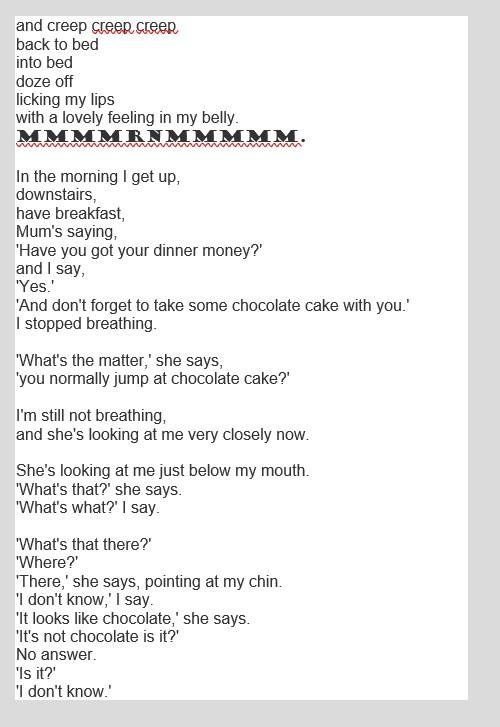 and creep creep creep
back to bed
into bed
doze off
licking my lips
with a lovely feeling in my belly.
MMMMRNMMMMM.

In the morning I get up,
downstairs,
have breakfast,
Mum's saying,
'Have you got your dinner money?'
and I say,
'Yes.'
'And don't forget to take some chocolate cake with you.'
I stopped breathing.

'What's the matter,' she says,
'you normally jump at chocolate cake?'

I'm still not breathing,
and she's looking at me very closely now.

She's looking at me just below my mouth.
'What's that?' she says.
'What's what?' I say.

'What's that there?'
'Where?'
'There,' she says, pointing at my chin.
'I don't know,' I say.
'It looks like chocolate,' she says.
'It's not chocolate is it?'
No answer.
'Is it?'
'I don't know.'